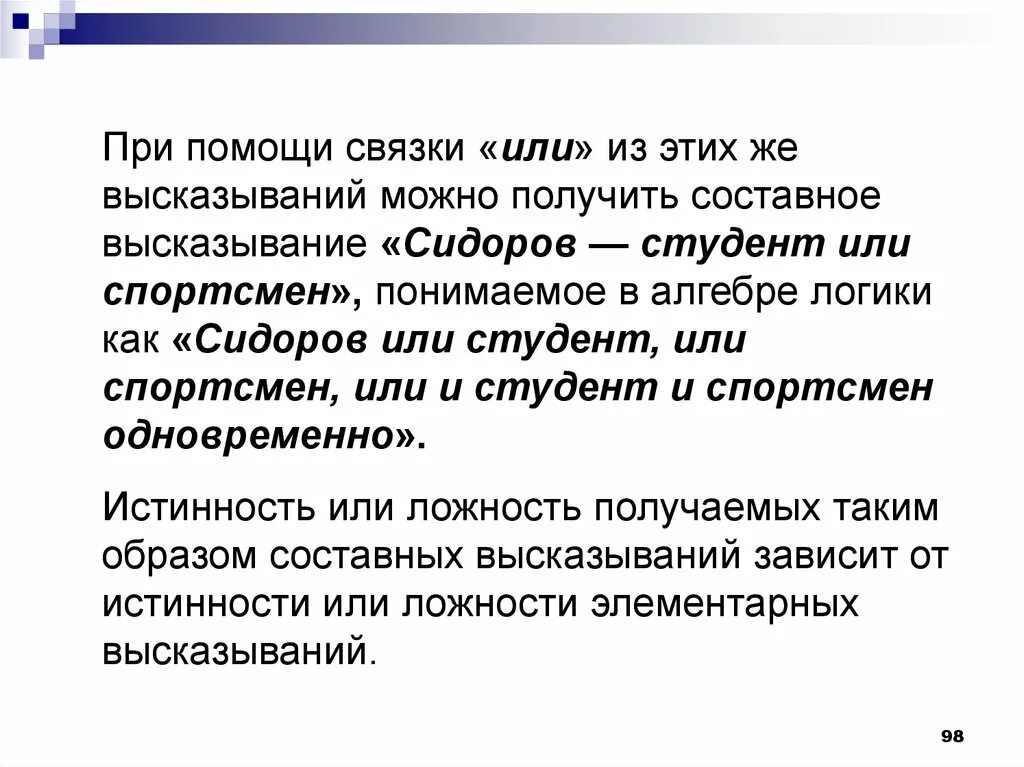 При помощи связки «или» из этих же высказываний можно получить составное высказывание «Сидоров — студент или спортсмен», понимаемое в алгебре логики как «Сидоров или студент, или спортсмен, или и студент и спортсмен одновременно».

Истинность или ложность получаемых таким образом составных высказываний зависит от истинности или ложности элементарных высказываний.

98